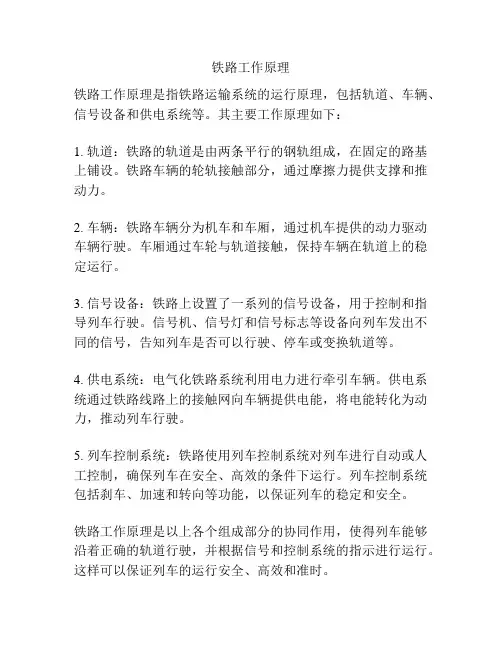 铁路工作原理

铁路工作原理是指铁路运输系统的运行原理，包括轨道、车辆、信号设备和供电系统等。其主要工作原理如下：

1. 轨道：铁路的轨道是由两条平行的钢轨组成，在固定的路基上铺设。铁路车辆的轮轨接触部分，通过摩擦力提供支撑和推动力。

2. 车辆：铁路车辆分为机车和车厢，通过机车提供的动力驱动车辆行驶。车厢通过车轮与轨道接触，保持车辆在轨道上的稳定运行。

3. 信号设备：铁路上设置了一系列的信号设备，用于控制和指导列车行驶。信号机、信号灯和信号标志等设备向列车发出不同的信号，告知列车是否可以行驶、停车或变换轨道等。

4. 供电系统：电气化铁路系统利用电力进行牵引车辆。供电系统通过铁路线路上的接触网向车辆提供电能，将电能转化为动力，推动列车行驶。

5. 列车控制系统：铁路使用列车控制系统对列车进行自动或人工控制，确保列车在安全、高效的条件下运行。列车控制系统包括刹车、加速和转向等功能，以保证列车的稳定和安全。

铁路工作原理是以上各个组成部分的协同作用，使得列车能够沿着正确的轨道行驶，并根据信号和控制系统的指示进行运行。这样可以保证列车的运行安全、高效和准时。